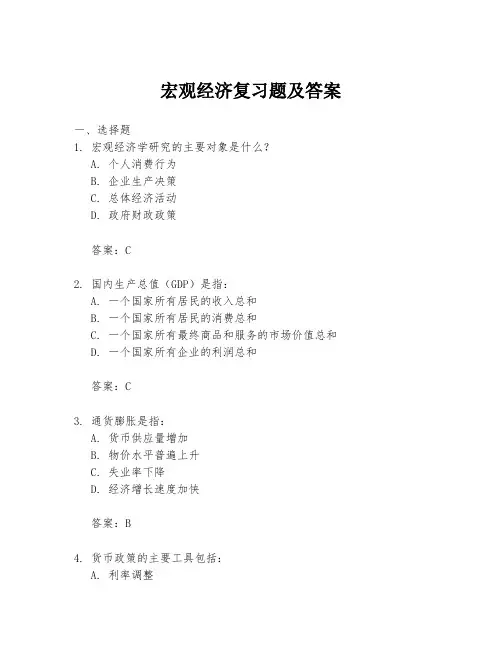 宏观经济复习题及答案

一、选择题

1. 宏观经济学研究的主要对象是什么？
A. 个人消费行为
B. 企业生产决策
C. 总体经济活动
D. 政府财政政策

答案：C

2. 国内生产总值（GDP）是指：
A. 一个国家所有居民的收入总和
B. 一个国家所有居民的消费总和
C. 一个国家所有最终商品和服务的市场价值总和
D. 一个国家所有企业的利润总和

答案：C

3. 通货膨胀是指：
A. 货币供应量增加
B. 物价水平普遍上升
C. 失业率下降
D. 经济增长速度加快

答案：B

4. 货币政策的主要工具包括：
A. 利率调整